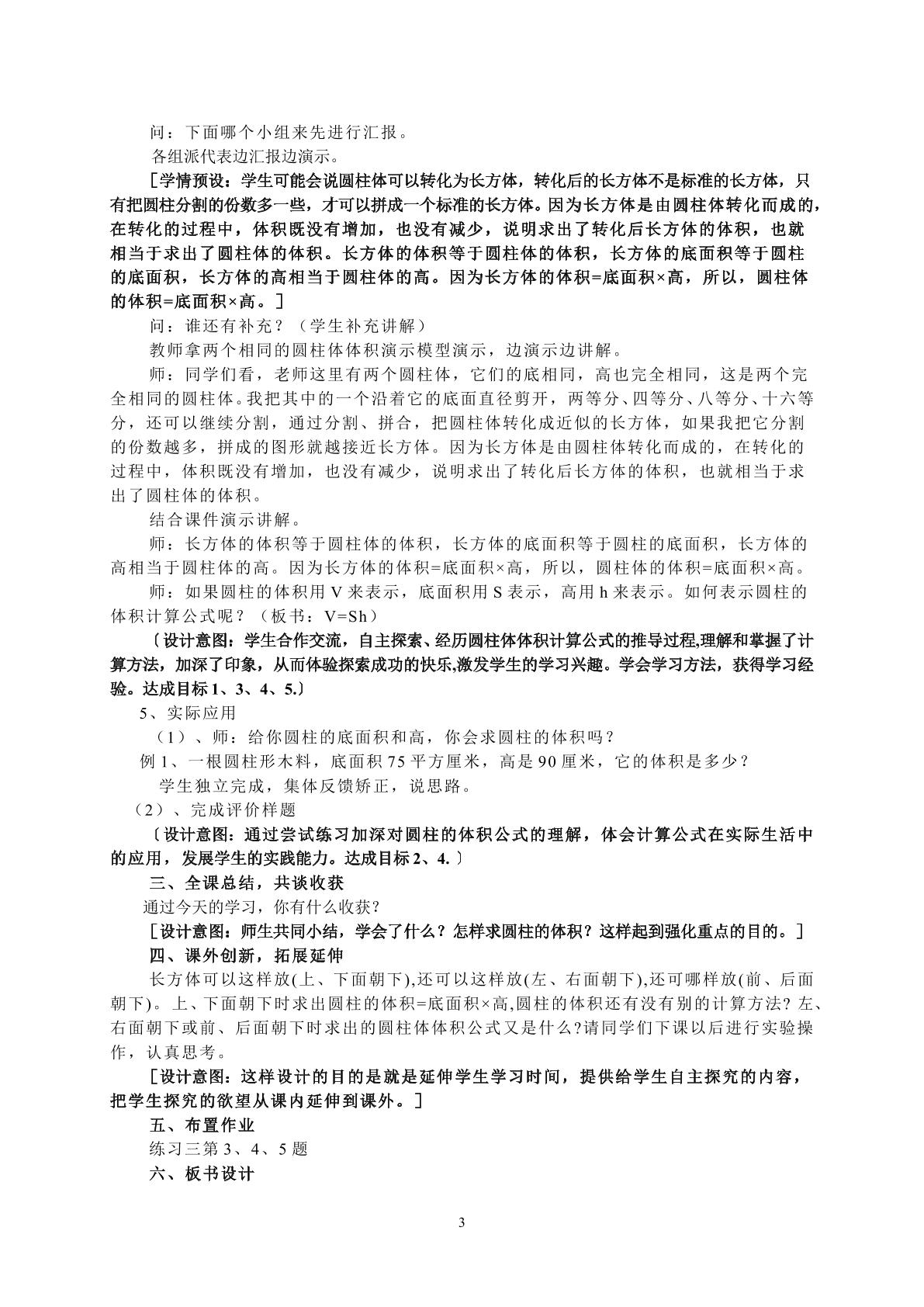 问：下面哪个小组来先进行汇报。

各组派代表边汇报边演示。

［学情预设：学生可能会说圆柱体可以转化为长方体，转化后的长方体不是标准的长方体，只有把圆柱分割的份数多一些，才可以拼成一个标准的长方体。因为长方体是由圆柱体转化而成的，在转化的过程中，体积既没有增加，也没有减少，说明求出了转化后长方体的体积，也就相当于求出了圆柱体的体积。长方体的体积等于圆柱体的体积，长方体的底面积等于圆柱的底面积，长方体的高相当于圆柱体的高。因为长方体的体积=底面积×高，所以，圆柱体的体积=底面积×高。］

问：谁还有补充？（学生补充讲解）

教师拿两个相同的圆柱体体积演示模型演示，边演示边讲解。

师：同学们看，老师这里有两个圆柱体，它们的底相同，高也完全相同，这是两个完全相同的圆柱体。我把其中的一个沿着它的底面直径剪开，两等分、四等分、八等分、十六等分，还可以继续分割，通过分割、拼合，把圆柱体转化成近似的长方体，如果我把它分割的份数越多，拼成的图形就越接近长方体。因为长方体是由圆柱体转化而成的，在转化的过程中，体积既没有增加，也没有减少，说明求出了转化后长方体的体积，也就相当于求出了圆柱体的体积。

结合课件演示讲解。

师：长方体的体积等于圆柱体的体积，长方体的底面积等于圆柱的底面积，长方体的高相当于圆柱体的高。因为长方体的体积=底面积×高，所以，圆柱体的体积=底面积×高。

师：如果圆柱的体积用V来表示，底面积用S表示，高用h来表示。如何表示圆柱的体积计算公式呢？（板书：V=Sh）

〔设计意图：学生合作交流，自主探索、经历圆柱体体积计算公式的推导过程,理解和掌握了计算方法，加深了印象，从而体验探索成功的快乐,激发学生的学习兴趣。学会学习方法，获得学习经验。达成目标1、3、4、5.〕

5、实际应用

（1）、师：给你圆柱的底面积和高，你会求圆柱的体积吗？

例1、一根圆柱形木料，底面积75平方厘米，高是90厘米，它的体积是多少？

学生独立完成，集体反馈矫正，说思路。

（2）、完成评价样题

〔设计意图：通过尝试练习加深对圆柱的体积公式的理解，体会计算公式在实际生活中的应用，发展学生的实践能力。达成目标2、4.〕

三、全课总结，共谈收获

通过今天的学习，你有什么收获？

［设计意图：师生共同小结，学会了什么？怎样求圆柱的体积？这样起到强化重点的目的。］

四、课外创新，拓展延伸

长方体可以这样放(上、下面朝下),还可以这样放(左、右面朝下),还可哪样放(前、后面朝下)。上、下面朝下时求出圆柱的体积=底面积×高,圆柱的体积还有没有别的计算方法？左、右面朝下或前、后面朝下时求出的圆柱体体积公式又是什么?请同学们下课以后进行实验操作，认真思考。

［设计意图：这样设计的目的是就是延伸学生学习时间，提供给学生自主探究的内容，把学生探究的欲望从课内延伸到课外。］

五、布置作业

练习三第3、4、5题

六、板书设计

3